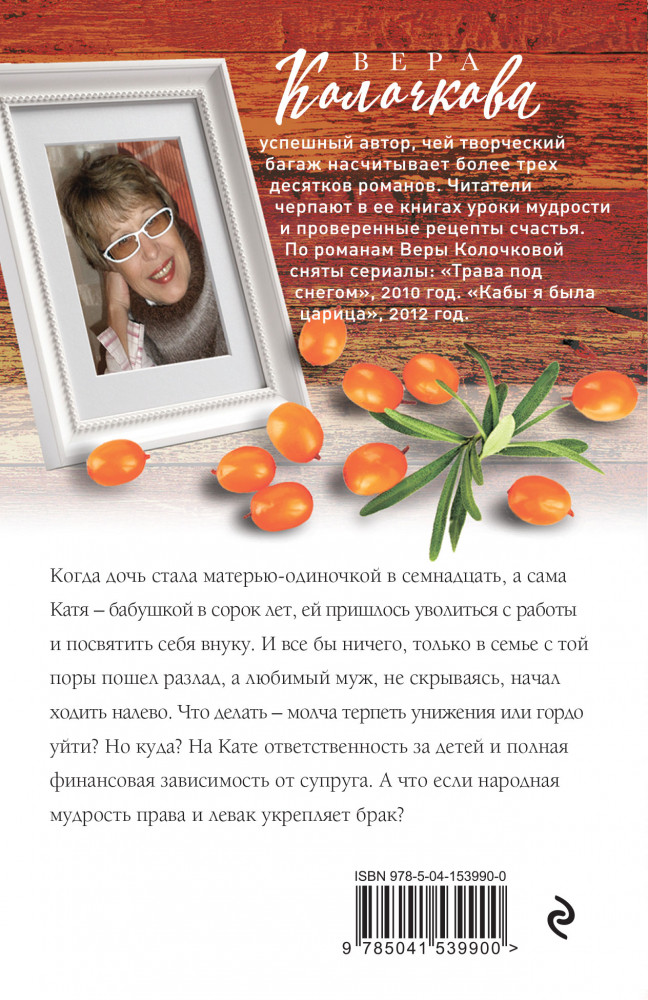 ВЕРА
Колочкова

успешный автор, чей творческий багаж насчитывает более трех десятков романов. Читатели черпают в ее книгах уроки мудрости и проверенные рецепты счастья. По романам Веры Колочковой сняты сериалы: «Трава под снегом», 2010 год. «Кабы я была царица», 2012 год.

Когда дочь стала матерью-одиночкой в семнадцать, а сама Катя – бабушкой в сорок лет, ей пришлось уволиться с работы и посвятить себя внуку. И все бы ничего, только в семье с той поры пошел разлад, а любимый муж, не скрываясь, начал ходить налево. Что делать – молча терпеть унижения или гордо уйти? Но куда? На Кате ответственность за детей и полная финансовая зависимость от супруга. А что если народная мудрость права и левак укрепляет брак?

ISBN 978-5-04-153990-0

9 785041 539900 >